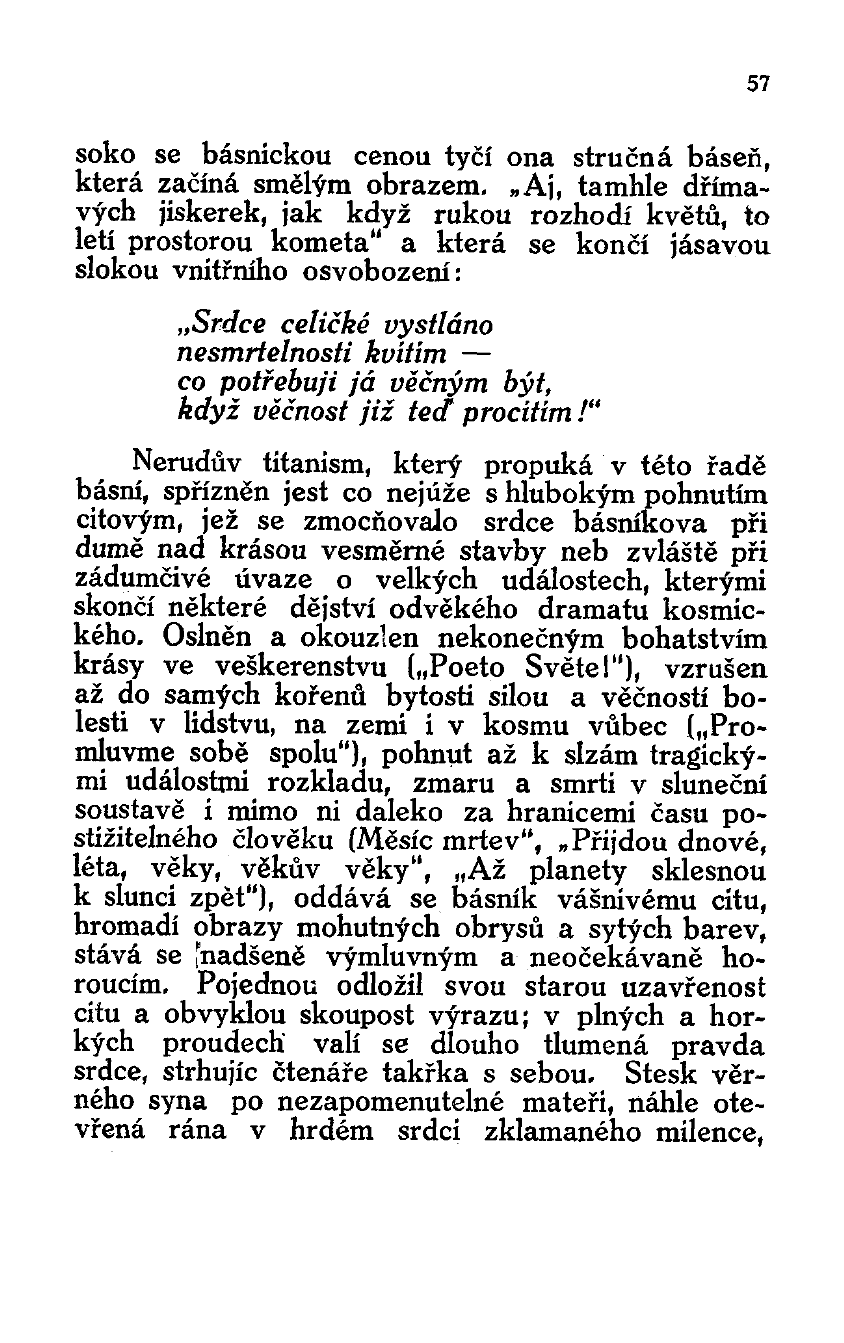 57

soko se básnickou cenou tyčí ona stručná báseň, která začíná smělým obrazem. „Aj, tamhle dřímavých jiskerek, jak když rukou rozhodí květů, to letí prostorou kometa“ a která se končí jásavou slokou vnitřního osvobození:

„Srdce celičké vystláno
nesmrtelnosti kvítím —
co potřebuji já věčným být,
když věčnost již teď procítím!“

Nerudův titanism, který propuká v této řadě básní, spřízněn jest co nejúže s hlubokým pohnutím citovým, jež se zmocňovalo srdce básníkova při dumě nad krásou vesměrné stavby neb zvláště při zádumčivé úvaze o velkých událostech, kterými skončí některé dějství odvěkého dramatu kosmického. Oslněn a okouzlen nekonečným bohatstvím krásy ve veškerenstvu („Poeto Světel“), vzrušen až do samých kořenů bytosti silou a věčností bolesti v lidstvu, na zemi i v kosmu vůbec („Promluvme sobě spolu“), pohnut až k slzám tragickými událostmi rozkladu, zmaru a smrti v sluneční soustavě i mimo ni daleko za hranicemi času postižitelného člověku (Měsíc mrtev“, „Přijdou dnové, léta, věky, věkův věky“, „Až planety sklesnou k slunci zpět“), oddává se básník vášnivému citu, hromadí obrazy mohutných obrysů a sytých barev, stává se nadšeně výmluvným a neočekávaně horoucím. Pojednou odložil svou starou uzavřenost citu a obvyklou skoupost výrazu; v plných a horkých proudech valí se dlouho tlumená pravda srdce, strhujíc čtenáře takřka s sebou. Stesk věrného syna po nezapomenutelné mateři, náhle otevřená rána v hrdém srdci zklamaného milence,